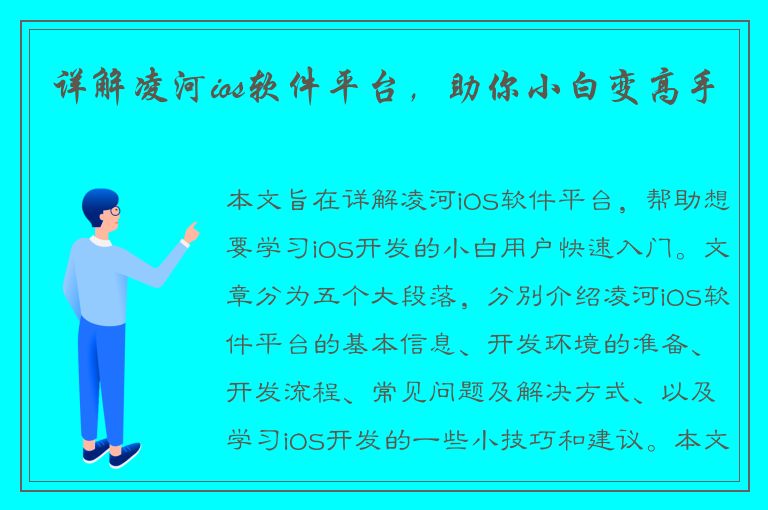 详解凌河ios软件平台，助你小白变高手

本文旨在详解凌河iOS软件平台，帮助想要学习iOS开发的小白用户快速入门。文章分为五个大段落，分别介绍凌河iOS软件平台的基本信息、开发环境的准备、开发流程、常见问题及解决方式、以及学习iOS开发的一些小技巧和建议。本文